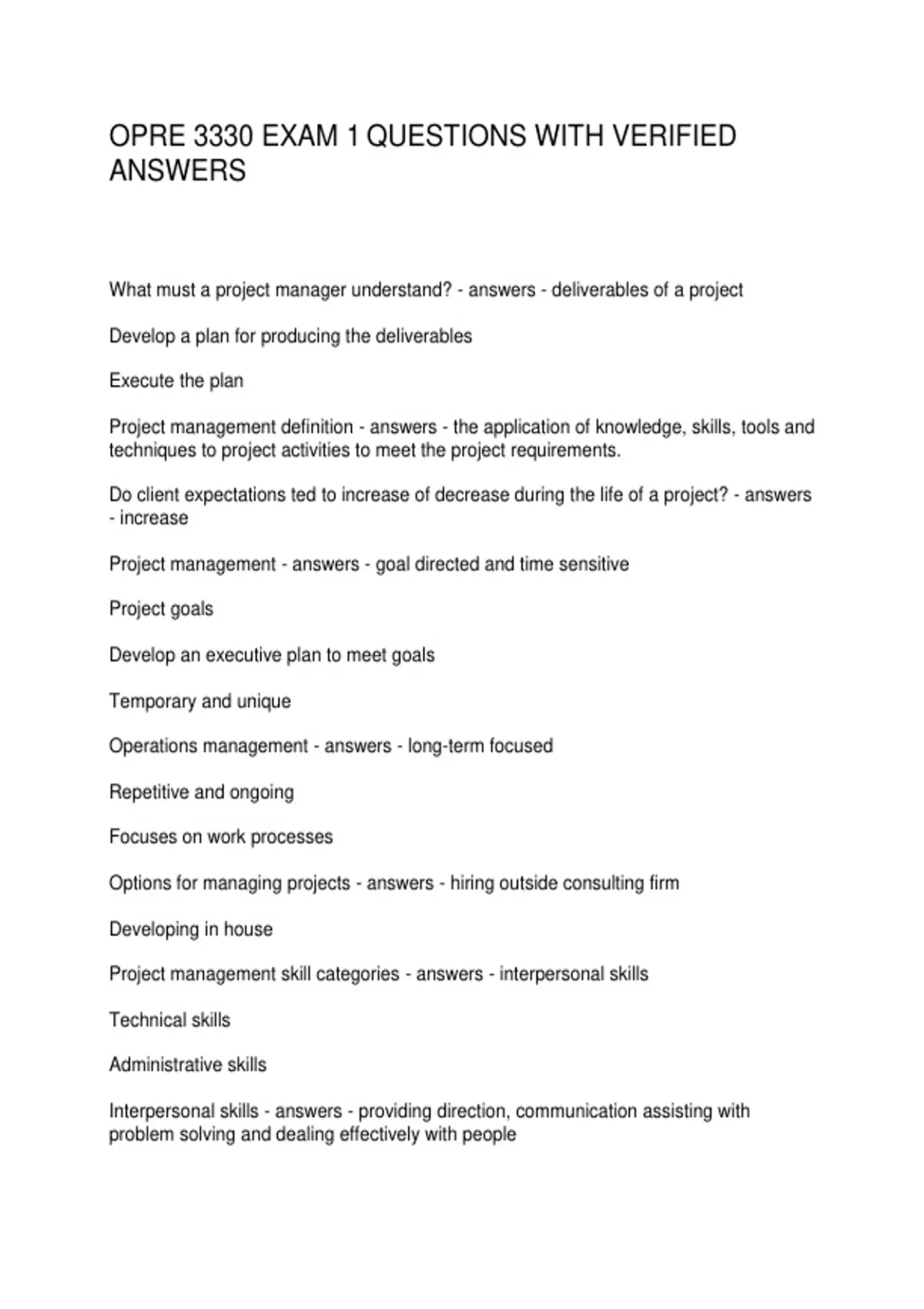 OPRE 3330 EXAM 1 QUESTIONS WITH VERIFIED ANSWERS

What must a project manager understand? - answers - deliverables of a project

Develop a plan for producing the deliverables

Execute the plan

Project management definition - answers - the application of knowledge, skills, tools and techniques to project activities to meet the project requirements.

Do client expectations ted to increase of decrease during the life of a project? - answers - increase

Project management - answers - goal directed and time sensitive

Project goals

Develop an executive plan to meet goals

Temporary and unique

Operations management - answers - long-term focused

Repetitive and ongoing

Focuses on work processes

Options for managing projects - answers - hiring outside consulting firm

Developing in house

Project management skill categories - answers - interpersonal skills

Technical skills

Administrative skills

Interpersonal skills - answers - providing direction, communication assisting with problem solving and dealing effectively with people